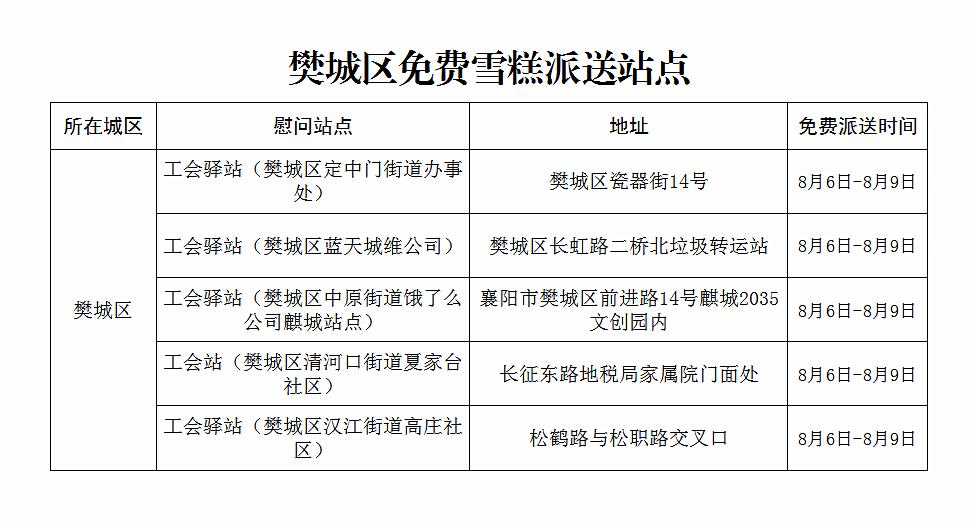 樊城区免费雪糕派送站点

| 所在城区 | 慰问站点 | 地址 | 免费派送时间 |
|---|---|---|---|
| 樊城区 | 工会驿站（樊城区定中门街道办事处） | 樊城区瓷器街14号 | 8月6日-8月9日 |
| | 工会驿站（樊城区蓝天城维公司） | 樊城区长虹路二桥北垃圾转运站 | 8月6日-8月9日 |
| | 工会驿站（樊城区中原街道饿了么公司麒城站点） | 襄阳市樊城区前进路14号麒城2035文创园内 | 8月6日-8月9日 |
| | 工会站（樊城区清河口街道夏家台社区） | 长征东路地税局家属院门面处 | 8月6日-8月9日 |
| | 工会驿站（樊城区汉江街道高庄社区） | 松鹤路与松职路交叉口 | 8月6日-8月9日 |